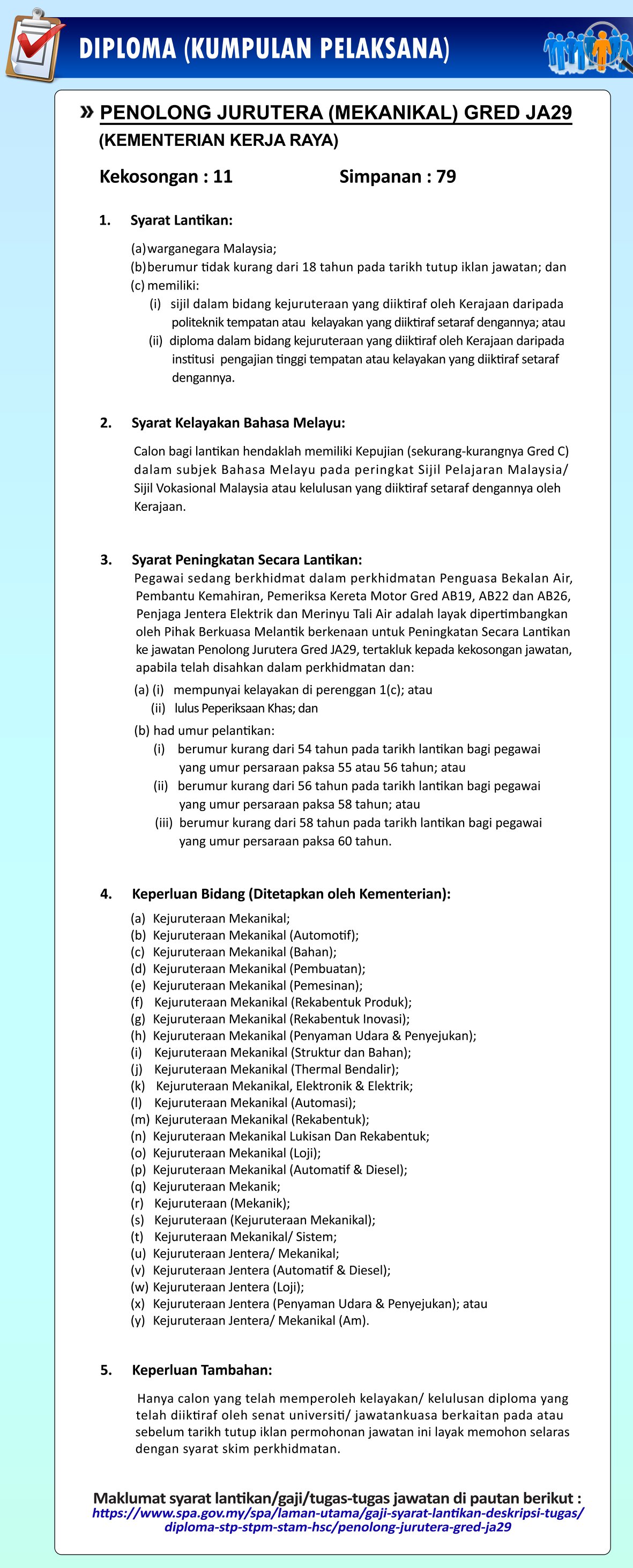 DIPLOMA (KUMPULAN PELAKSANA)

» PENOLONG JURUTERA (MEKANIKAL) GRED JA29
(KEMENTERIAN KERJA RAYA)

Kekosongan : 11     Simpanan : 79

1. Syarat Lantikan:

(a) warganegara Malaysia;
(b) berumur tidak kurang dari 18 tahun pada tarikh tutup iklan jawatan; dan
(c) memiliki:
(i) sijil dalam bidang kejuruteraan yang diiktiraf oleh Kerajaan daripada politeknik tempatan atau kelayakan yang diiktiraf setaraf dengannya; atau
(ii) diploma dalam bidang kejuruteraan yang diiktiraf oleh Kerajaan daripada institusi pengajian tinggi tempatan atau kelayakan yang diiktiraf setaraf dengannya.

2. Syarat Kelayakan Bahasa Melayu:

Calon bagi lantikan hendaklah memiliki Kepujian (sekurang-kurangnya Gred C) dalam subjek Bahasa Melayu pada peringkat Sijil Pelajaran Malaysia/ Sijil Vokasional Malaysia atau kelulusan yang diiktiraf setaraf dengannya oleh Kerajaan.

3. Syarat Peningkatan Secara Lantikan:
Pegawai sedang berkhidmat dalam perkhidmatan Penguasa Bekalan Air, Pembantu Kemahiran, Pemeriksa Kereta Motor Gred AB19, AB22 dan AB26, Penjaga Jentera Elektrik dan Merinyu Tali Air adalah layak dipertimbangkan oleh Pihak Berkuasa Melantik berkenaan untuk Peningkatan Secara Lantikan ke jawatan Penolong Jurutera Gred JA29, tertakluk kepada kekosongan jawatan, apabila telah disahkan dalam perkhidmatan dan:
(a) (i) mempunyai kelayakan di perenggan 1(c); atau
(ii) lulus Peperiksaan Khas; dan
(b) had umur pelantikan:
(i) berumur kurang dari 54 tahun pada tarikh lantikan bagi pegawai yang umur persaraan paksa 55 atau 56 tahun; atau
(ii) berumur kurang dari 56 tahun pada tarikh lantikan bagi pegawai yang umur persaraan paksa 58 tahun; atau
(iii) berumur kurang dari 58 tahun pada tarikh lantikan bagi pegawai yang umur persaraan paksa 60 tahun.

4. Keperluan Bidang (Ditetapkan oleh Kementerian):
(a) Kejuruteraan Mekanikal;
(b) Kejuruteraan Mekanikal (Automotif);
(c) Kejuruteraan Mekanikal (Bahan);
(d) Kejuruteraan Mekanikal (Pembuatan);
(e) Kejuruteraan Mekanikal (Pemesinan);
(f) Kejuruteraan Mekanikal (Rekabentuk Produk);
(g) Kejuruteraan Mekanikal (Rekabentuk Inovasi);
(h) Kejuruteraan Mekanikal (Penyaman Udara & Penyejukan);
(i) Kejuruteraan Mekanikal (Struktur dan Bahan);
(j) Kejuruteraan Mekanikal (Thermal Bendalir);
(k) Kejuruteraan Mekanikal, Elektronik & Elektrik;
(l) Kejuruteraan Mekanikal (Automasi);
(m) Kejuruteraan Mekanikal (Rekabentuk);
(n) Kejuruteraan Mekanikal Lukisan Dan Rekabentuk;
(o) Kejuruteraan Mekanikal (Loji);
(p) Kejuruteraan Mekanikal (Automatif & Diesel);
(q) Kejuruteraan Mekanik;
(r) Kejuruteraan (Mekanik);
(s) Kejuruteraan (Kejuruteraan Mekanikal);
(t) Kejuruteraan Mekanikal/ Sistem;
(u) Kejuruteraan Jentera/ Mekanikal;
(v) Kejuruteraan Jentera (Automatif & Diesel);
(w) Kejuruteraan Jentera (Loji);
(x) Kejuruteraan Jentera (Penyaman Udara & Penyejukan); atau
(y) Kejuruteraan Jentera/ Mekanikal (Am).

5. Keperluan Tambahan:

Hanya calon yang telah memperoleh kelayakan/ kelulusan diploma yang telah diiktiraf oleh senat universiti/ jawatankuasa berkaitan pada atau sebelum tarikh tutup iklan permohonan jawatan ini layak memohon selaras dengan syarat skim perkhidmatan.

Maklumat syarat lantikan/gaji/tugas-tugas jawatan di pautan berikut :
https://www.spa.gov.my/spa/laman-utama/gaji-syarat-lantikan-deskripsi-tugas/diploma-stp-stpm-stam-hsc/penolong-jurutera-gred-ja29